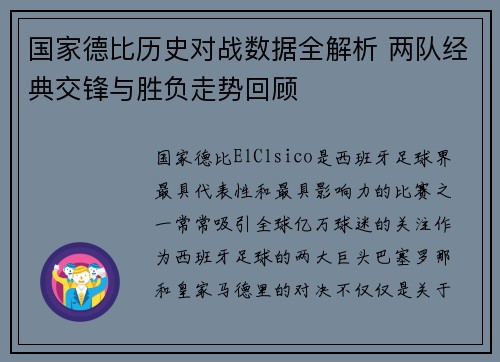 国家德比历史对战数据全解析 两队经典交锋与胜负走势回顾

国家德比ElClsico是西班牙足球界最具代表性和最具影响力的比赛之一常常吸引全球亿万球迷的关注作为西班牙足球的两大巨头巴塞罗那和皇家马德里的对决不仅仅是关于